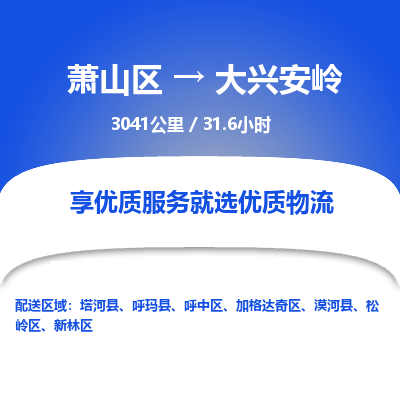 萧山区 → 大兴安岭

3041公里 / 31.6小时

享优质服务就选优质物流

配送区域：塔河县、呼玛县、呼中区、加格达奇区、漠河县、松岭区、新林区